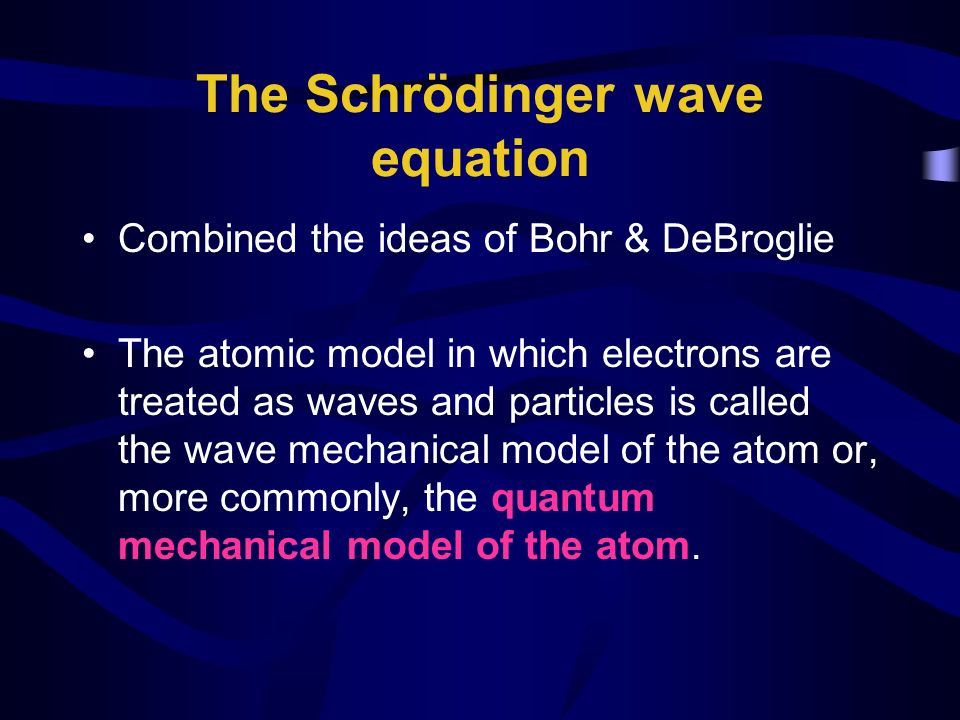 The Schrödinger wave equation

• Combined the ideas of Bohr & DeBroglie

• The atomic model in which electrons are treated as waves and particles is called the wave mechanical model of the atom or, more commonly, the quantum mechanical model of the atom.